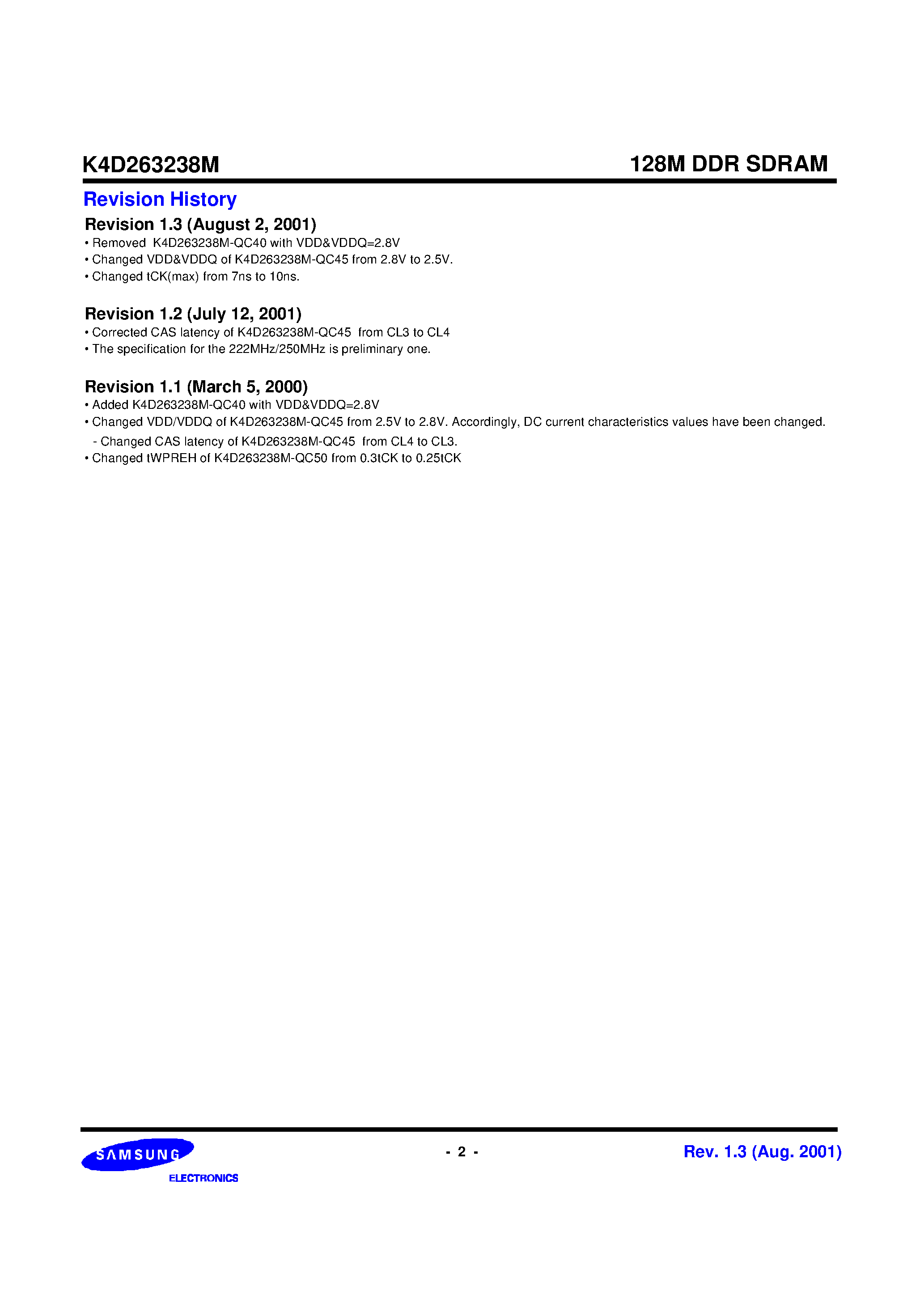 K4D263238M

128M DDR SDRAM

Revision History

Revision 1.3 (August 2, 2001)

• Removed K4D263238M-QC40 with VDD&VDDQ=2.8V
• Changed VDD&VDDQ of K4D263238M-QC45 from 2.8V to 2.5V.
• Changed tCK(max) from 7ns to 10ns.

Revision 1.2 (July 12, 2001)

• Corrected CAS latency of K4D263238M-QC45 from CL3 to CL4
• The specification for the 222MHz/250MHz is preliminary one.

Revision 1.1 (March 5, 2000)

• Added K4D263238M-QC40 with VDD&VDDQ=2.8V
• Changed VDD/VDDQ of K4D263238M-QC45 from 2.5V to 2.8V. Accordingly, DC current characteristics values have been changed.
- Changed CAS latency of K4D263238M-QC45 from CL4 to CL3.
• Changed tWPREH of K4D263238M-QC50 from 0.3tCK to 0.25tCK

SAMSUNG
ELECTRONICS

- 2 -

Rev. 1.3 (Aug. 2001)